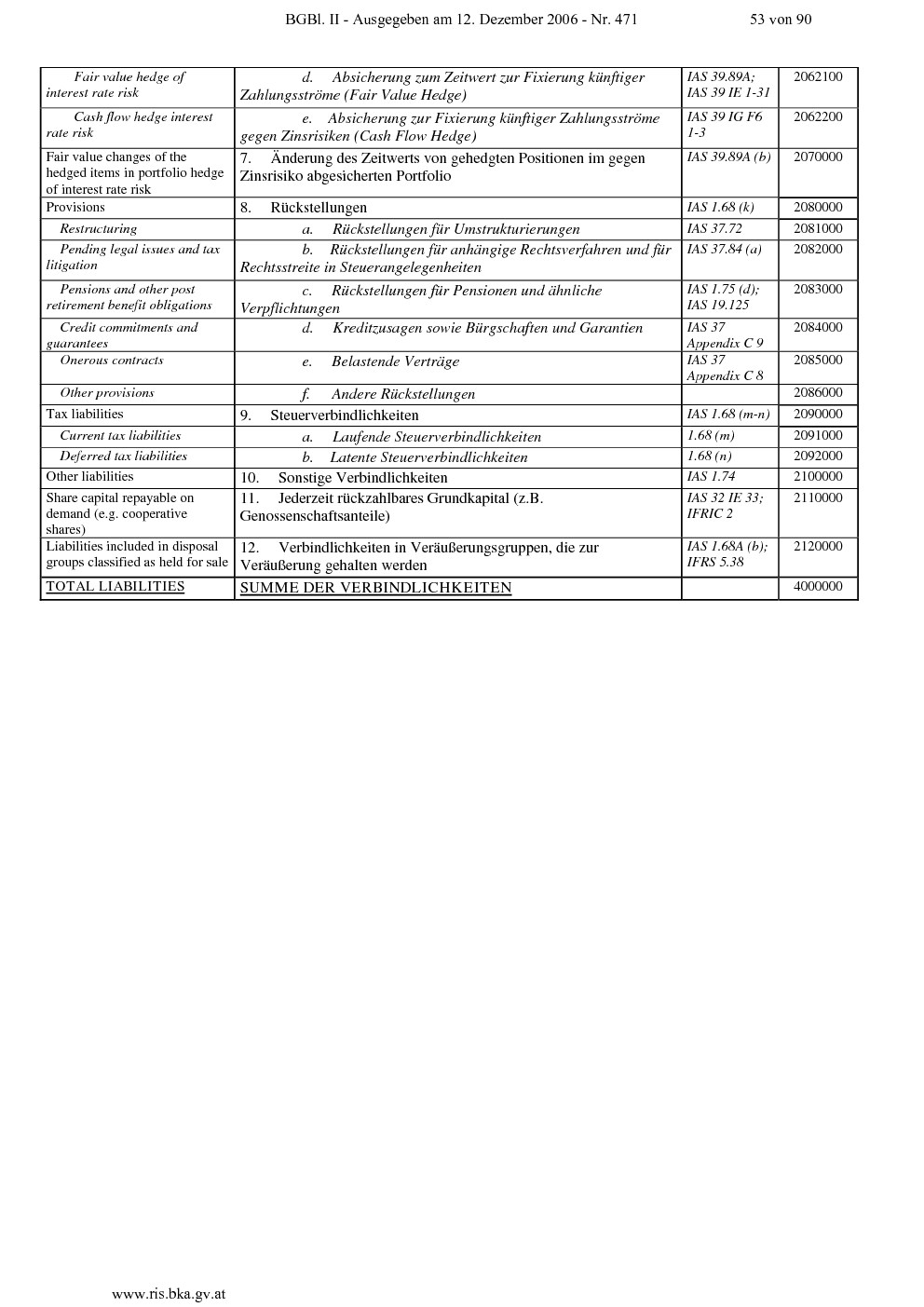 BGBl. II - Ausgegeben am 12. Dezember 2006 - Nr. 471 53 von 90

| | | | |
|---|---|---|---|
| Fair value hedge of interest rate risk | d. Absicherung zum Zeitwert zur Fixierung künftiger Zahlungsströme (Fair Value Hedge) | IAS 39.89A; IAS 39 IE 1-31 | 2062100 |
| Cash flow hedge interest rate risk | e. Absicherung zur Fixierung künftiger Zahlungsströme gegen Zinsrisiken (Cash Flow Hedge) | IAS 39 IG F6 1-3 | 2062200 |
| Fair value changes of the hedged items in portfolio hedge of interest rate risk | 7. Änderung des Zeitwerts von gehedgten Positionen im gegen Zinsrisiko abgesicherten Portfolio | IAS 39.89A (b) | 2070000 |
| Provisions | 8. Rückstellungen | IAS 1.68 (k) | 2080000 |
| Restructuring | a. Rückstellungen für Umstrukturierungen | IAS 37.72 | 2081000 |
| Pending legal issues and tax litigation | b. Rückstellungen für anhängige Rechtsverfahren und für Rechtsstreite in Steuerangelegenheiten | IAS 37.84 (a) | 2082000 |
| Pensions and other post retirement benefit obligations | c. Rückstellungen für Pensionen und ähnliche Verpflichtungen | IAS 1.75 (d); IAS 19.125 | 2083000 |
| Credit commitments and guarantees | d. Kreditzusagen sowie Bürgschaften und Garantien | IAS 37 Appendix C 9 | 2084000 |
| Onerous contracts | e. Belastende Verträge | IAS 37 Appendix C 8 | 2085000 |
| Other provisions | f. Andere Rückstellungen | | 2086000 |
| Tax liabilities | 9. Steuerverbindlichkeiten | IAS 1.68 (m-n) | 2090000 |
| Current tax liabilities | a. Laufende Steuerverbindlichkeiten | 1.68 (m) | 2091000 |
| Deferred tax liabilities | b. Latente Steuerverbindlichkeiten | 1.68 (n) | 2092000 |
| Other liabilities | 10. Sonstige Verbindlichkeiten | IAS 1.74 | 2100000 |
| Share capital repayable on demand (e.g. cooperative shares) | 11. Jederzeit rückzahlbares Grundkapital (z.B. Genossenschaftsanteile) | IAS 32 IE 33; IFRIC 2 | 2110000 |
| Liabilities included in disposal groups classified as held for sale | 12. Verbindlichkeiten in Veräußerungsgruppen, die zur Veräußerung gehalten werden | IAS 1.68A (b); IFRS 5.38 | 2120000 |
| TOTAL LIABILITIES | SUMME DER VERBINDLICHKEITEN | | 4000000 |

www.ris.bka.gv.at